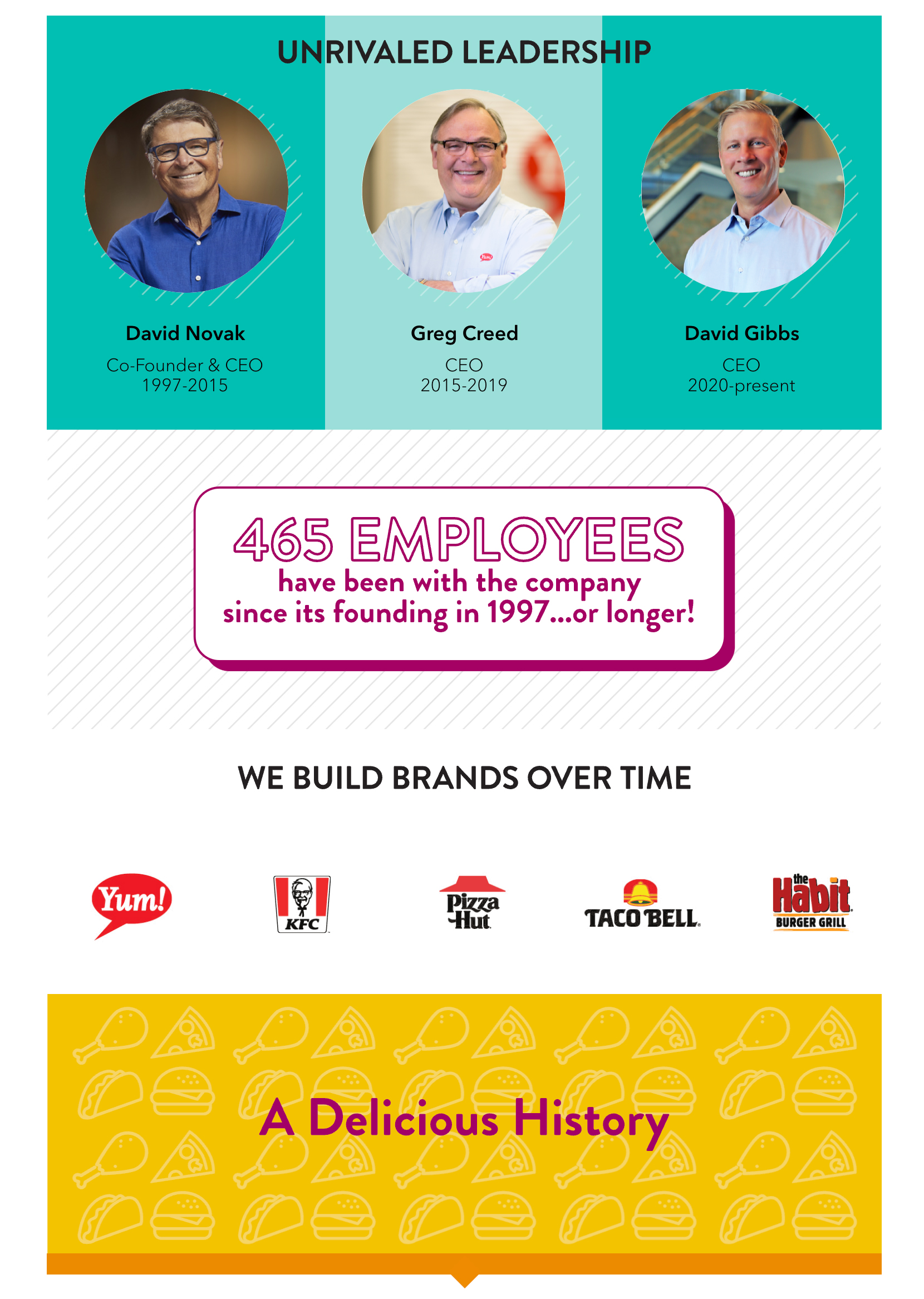 UNRIVALED LEADERSHIP

David Novak
Co-Founder & CEO
1997-2015

Greg Creed
CEO
2015-2019

David Gibbs
CEO
2020-present

465 EMPLOYEES
have been with the company since its founding in 1997...or longer!

WE BUILD BRANDS OVER TIME

Yum!

KFC

Pizza Hut

TACO BELL

the Habit BURGER GRILL

A Delicious History